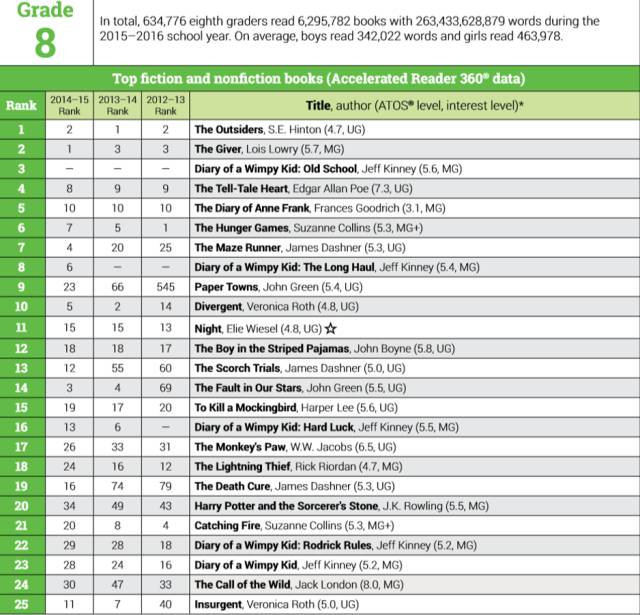 Grade 8

In total, 634,776 eighth graders read 6,295,782 books with 263,433,628,879 words during the 2015–2016 school year. On average, boys read 342,022 words and girls read 463,978.

Top fiction and nonfiction books (Accelerated Reader 360® data)

| Rank | 2014–15 Rank | 2013–14 Rank | 2012–13 Rank | Title, author (ATOS® level, interest level)* |
|---|---|---|---|---|
| 1 | 2 | 1 | 2 | The Outsiders, S.E. Hinton (4.7, UG) |
| 2 | 1 | 3 | 3 | The Giver, Lois Lowry (5.7, MG) |
| 3 | – | – | – | Diary of a Wimpy Kid: Old School, Jeff Kinney (5.6, MG) |
| 4 | 8 | 9 | 9 | The Tell-Tale Heart, Edgar Allan Poe (7.3, UG) |
| 5 | 10 | 10 | 10 | The Diary of Anne Frank, Frances Goodrich (3.1, MG) |
| 6 | 7 | 5 | 1 | The Hunger Games, Suzanne Collins (5.3, MG+) |
| 7 | 4 | 20 | 25 | The Maze Runner, James Dashner (5.3, UG) |
| 8 | 6 | – | – | Diary of a Wimpy Kid: The Long Haul, Jeff Kinney (5.4, MG) |
| 9 | 23 | 66 | 545 | Paper Towns, John Green (5.4, UG) |
| 10 | 5 | 2 | 14 | Divergent, Veronica Roth (4.8, UG) |
| 11 | 15 | 15 | 13 | Night, Elie Wiesel (4.8, UG) ☆ |
| 12 | 18 | 18 | 17 | The Boy in the Striped Pajamas, John Boyne (5.8, UG) |
| 13 | 12 | 55 | 60 | The Scorch Trials, James Dashner (5.0, UG) |
| 14 | 3 | 4 | 69 | The Fault in Our Stars, John Green (5.5, UG) |
| 15 | 19 | 17 | 20 | To Kill a Mockingbird, Harper Lee (5.6, UG) |
| 16 | 13 | 6 | – | Diary of a Wimpy Kid: Hard Luck, Jeff Kinney (5.5, MG) |
| 17 | 26 | 33 | 31 | The Monkey's Paw, W.W. Jacobs (6.5, UG) |
| 18 | 24 | 16 | 12 | The Lightning Thief, Rick Riordan (4.7, MG) |
| 19 | 16 | 74 | 79 | The Death Cure, James Dashner (5.3, UG) |
| 20 | 34 | 49 | 43 | Harry Potter and the Sorcerer's Stone, J.K. Rowling (5.5, MG) |
| 21 | 20 | 8 | 4 | Catching Fire, Suzanne Collins (5.3, MG+) |
| 22 | 29 | 28 | 18 | Diary of a Wimpy Kid: Rodrick Rules, Jeff Kinney (5.2, MG) |
| 23 | 28 | 24 | 16 | Diary of a Wimpy Kid, Jeff Kinney (5.2, MG) |
| 24 | 30 | 47 | 33 | The Call of the Wild, Jack London (8.0, MG) |
| 25 | 11 | 7 | 40 | Insurgent, Veronica Roth (5.0, UG) |